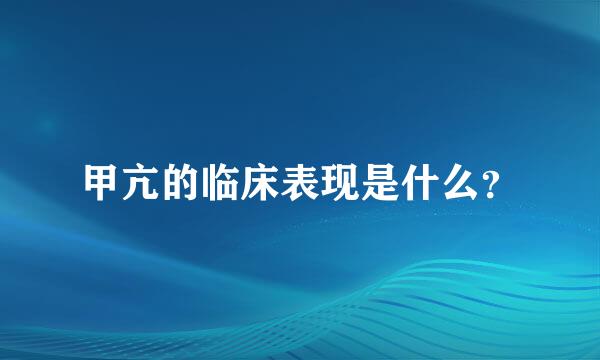 甲亢的临床表现是什么?